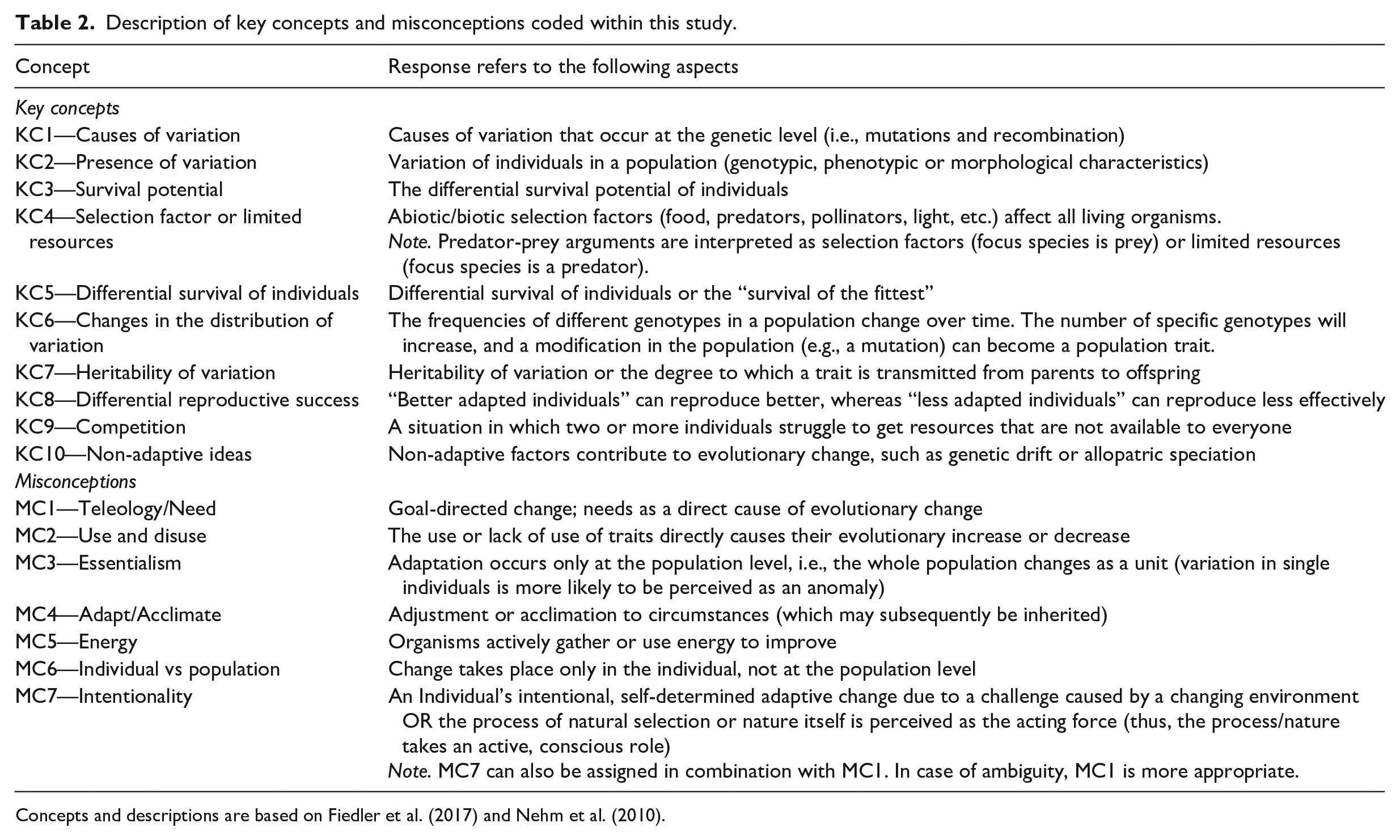 Table 2. Description of key concepts and misconceptions coded within this study.

| Concept | Response refers to the following aspects |
|---|---|
| Key concepts | |
| KC1—Causes of variation | Causes of variation that occur at the genetic level (i.e., mutations and recombination) |
| KC2—Presence of variation | Variation of individuals in a population (genotypic, phenotypic or morphological characteristics) |
| KC3—Survival potential | The differential survival potential of individuals |
| KC4—Selection factor or limited resources | Abiotic/biotic selection factors (food, predators, pollinators, light, etc.) affect all living organisms. Note. Predator-prey arguments are interpreted as selection factors (focus species is prey) or limited resources (focus species is a predator). |
| KC5—Differential survival of individuals | Differential survival of individuals or the "survival of the fittest" |
| KC6—Changes in the distribution of variation | The frequencies of different genotypes in a population change over time. The number of specific genotypes will increase, and a modification in the population (e.g., a mutation) can become a population trait. |
| KC7—Heritability of variation | Heritability of variation or the degree to which a trait is transmitted from parents to offspring |
| KC8—Differential reproductive success | "Better adapted individuals" can reproduce better, whereas "less adapted individuals" can reproduce less effectively |
| KC9—Competition | A situation in which two or more individuals struggle to get resources that are not available to everyone |
| KC10—Non-adaptive ideas | Non-adaptive factors contribute to evolutionary change, such as genetic drift or allopatric speciation |
| Misconceptions | |
| MC1—Teleology/Need | Goal-directed change; needs as a direct cause of evolutionary change |
| MC2—Use and disuse | The use or lack of use of traits directly causes their evolutionary increase or decrease |
| MC3—Essentialism | Adaptation occurs only at the population level, i.e., the whole population changes as a unit (variation in single individuals is more likely to be perceived as an anomaly) |
| MC4—Adapt/Acclimate | Adjustment or acclimation to circumstances (which may subsequently be inherited) |
| MC5—Energy | Organisms actively gather or use energy to improve |
| MC6—Individual vs population | Change takes place only in the individual, not at the population level |
| MC7—Intentionality | An Individual's intentional, self-determined adaptive change due to a challenge caused by a changing environment OR the process of natural selection or nature itself is perceived as the acting force (thus, the process/nature takes an active, conscious role) Note. MC7 can also be assigned in combination with MC1. In case of ambiguity, MC1 is more appropriate. |

Concepts and descriptions are based on Fiedler et al. (2017) and Nehm et al. (2010).